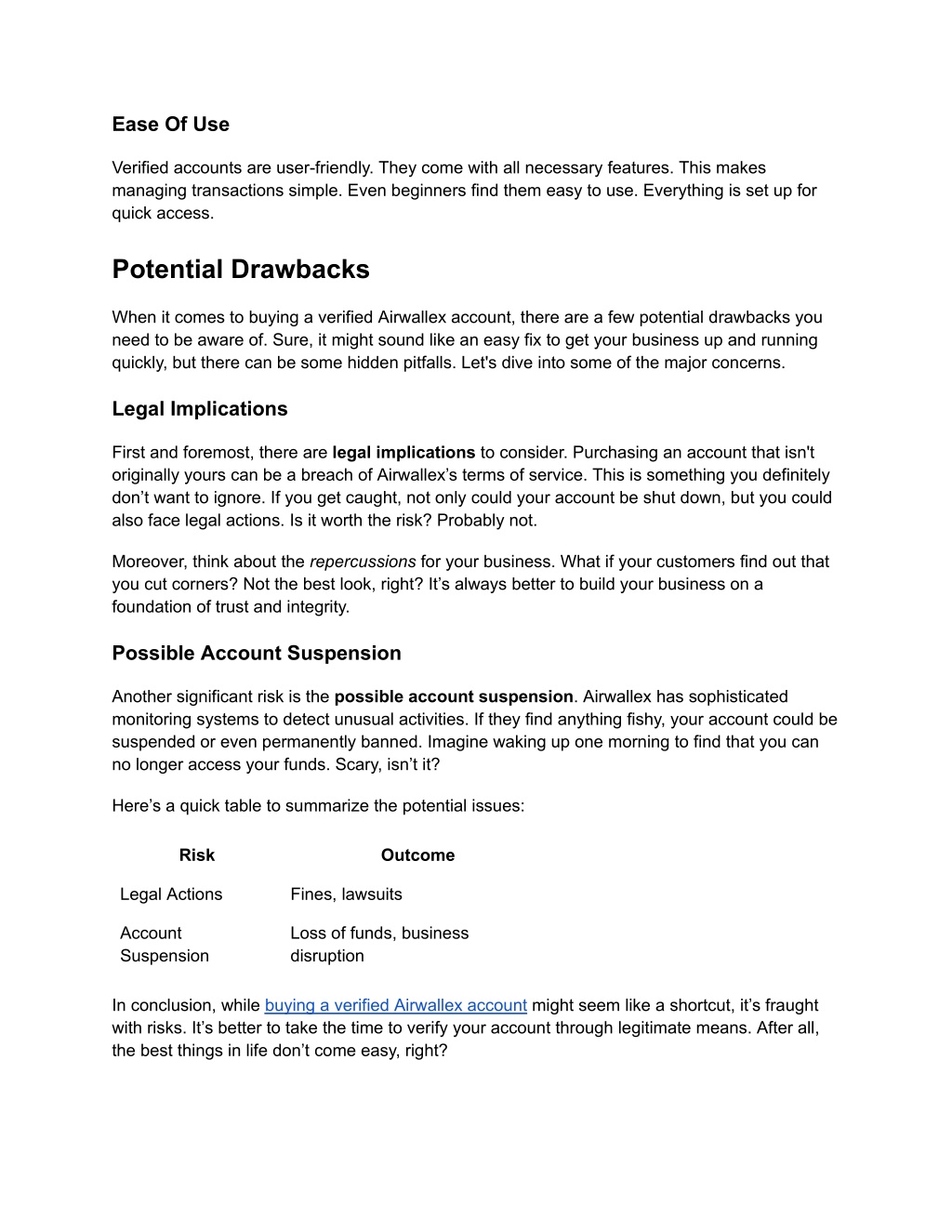 Ease Of Use

Verified accounts are user-friendly. They come with all necessary features. This makes managing transactions simple. Even beginners find them easy to use. Everything is set up for quick access.

Potential Drawbacks

When it comes to buying a verified Airwallex account, there are a few potential drawbacks you need to be aware of. Sure, it might sound like an easy fix to get your business up and running quickly, but there can be some hidden pitfalls. Let's dive into some of the major concerns.

Legal Implications

First and foremost, there are legal implications to consider. Purchasing an account that isn't originally yours can be a breach of Airwallex’s terms of service. This is something you definitely don’t want to ignore. If you get caught, not only could your account be shut down, but you could also face legal actions. Is it worth the risk? Probably not.

Moreover, think about the repercussions for your business. What if your customers find out that you cut corners? Not the best look, right? It’s always better to build your business on a foundation of trust and integrity.

Possible Account Suspension

Another significant risk is the possible account suspension. Airwallex has sophisticated monitoring systems to detect unusual activities. If they find anything fishy, your account could be suspended or even permanently banned. Imagine waking up one morning to find that you can no longer access your funds. Scary, isn’t it?

Here’s a quick table to summarize the potential issues:

| Risk | Outcome |
|---|---|
| Legal Actions | Fines, lawsuits |
| Account Suspension | Loss of funds, business disruption |

In conclusion, while buying a verified Airwallex account might seem like a shortcut, it’s fraught with risks. It’s better to take the time to verify your account through legitimate means. After all, the best things in life don’t come easy, right?